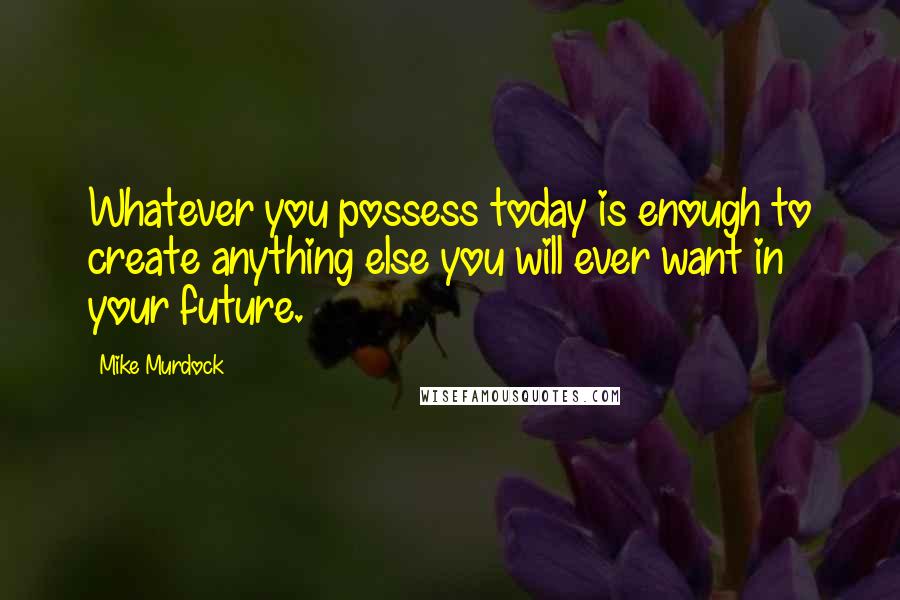 Whatever you possess today is enough to create anything else you will ever want in your future.

Mike Murdock

WISEFAMOUSQUOTES.COM